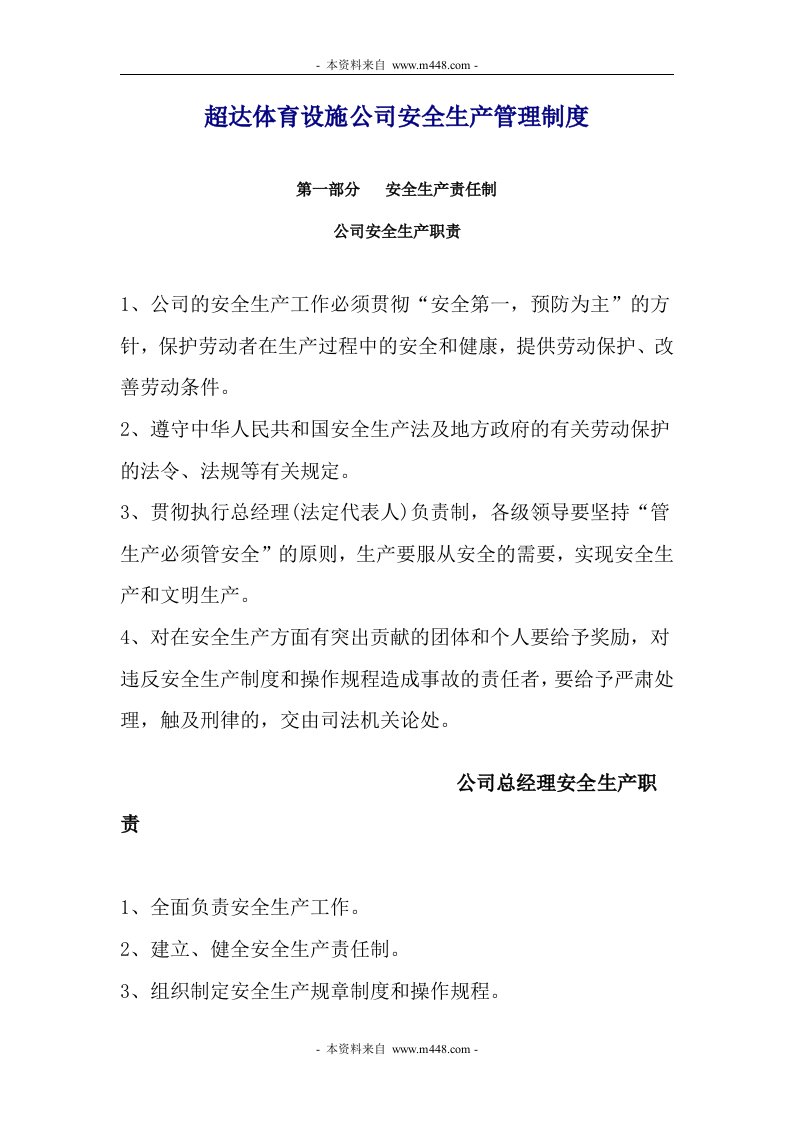 - 本资料来自 www.m448.com -

超达体育设施公司安全生产管理制度

第一部分　安全生产责任制

公司安全生产职责

1、公司的安全生产工作必须贯彻“安全第一，预防为主”的方针，保护劳动者在生产过程中的安全和健康，提供劳动保护、改善劳动条件。

2、遵守中华人民共和国安全生产法及地方政府的有关劳动保护的法令、法规等有关规定。

3、贯彻执行总经理(法定代表人)负责制，各级领导要坚持“管生产必须管安全”的原则，生产要服从安全的需要，实现安全生产和文明生产。

4、对在安全生产方面有突出贡献的团体和个人要给予奖励，对违反安全生产制度和操作规程造成事故的责任者，要给予严肃处理，触及刑律的，交由司法机关论处。

公司总经理安全生产职责

1、全面负责安全生产工作。

2、建立、健全安全生产责任制。

3、组织制定安全生产规章制度和操作规程。

- 本资料来自 www.m448.com -